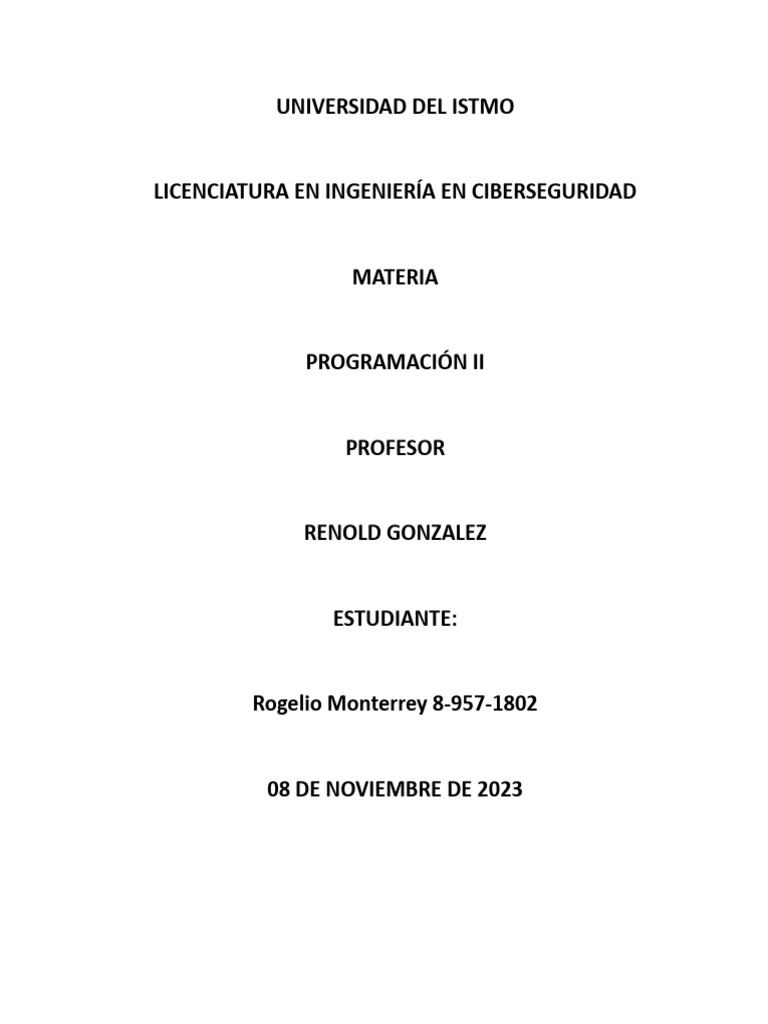 UNIVERSIDAD DEL ISTMO

LICENCIATURA EN INGENIERÍA EN CIBERSEGURIDAD

MATERIA

PROGRAMACIÓN II

PROFESOR

RENOLD GONZALEZ

ESTUDIANTE:

Rogelio Monterrey 8-957-1802

08 DE NOVIEMBRE DE 2023